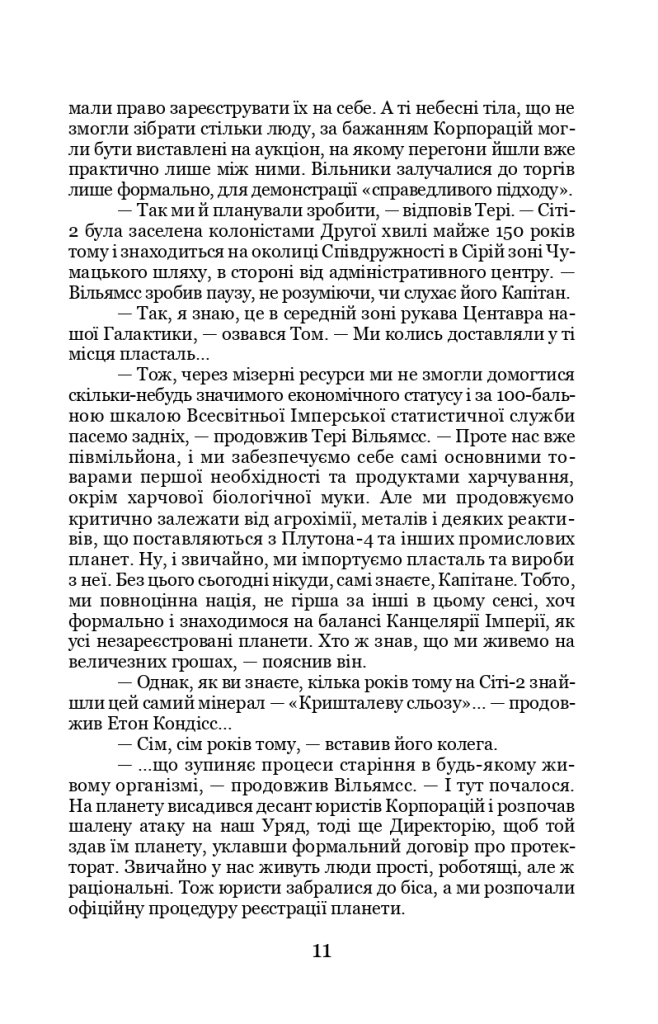 мали право зареєструвати їх на себе. А ті небесні тіла, що не змогли зібрати стільки люду, за бажанням Корпорацій могли бути виставлені на аукціон, на якому перегони йшли вже практично лише між ними. Вільники залучалися до торгів лише формально, для демонстрації «справедливого підходу».

— Так ми й планували зробити, — відповів Тері. — Сіті-2 була заселена колоністами Другої хвилі майже 150 років тому і знаходиться на околиці Співдружності в Сірій зоні Чумацького шляху, в стороні від адміністративного центру. — Вільямсс зробив паузу, не розуміючи, чи слухає його Капітан.

— Так, я знаю, це в середній зоні рукава Центавра нашої Галактики, — озвався Том. — Ми колись доставляли у ті місця пласталь...

— Тож, через мізерні ресурси ми не змогли домогтися скільки-небудь значимого економічного статусу і за 100-бальною шкалою Всесвітньої Імперської статистичної служби пасемо задніх, — продовжив Тері Вільямсс. — Проте нас вже півмільйона, і ми забезпечуємо себе самі основними товарами першої необхідності та продуктами харчування, окрім харчової біологічної муки. Але ми продовжуємо критично залежати від агрохімії, металів і деяких реактивів, що поставляються з Плутона-4 та інших промислових планет. Ну, і звичайно, ми імпортуємо пласталь та вироби з неї. Без цього сьогодні нікуди, самі знаєте, Капітане. Тобто, ми повноцінна нація, не гірша за інші в цьому сенсі, хоч формально і знаходимося на балансі Канцелярії Імперії, як усі незареєстровані планети. Хто ж знав, що ми живемо на величезних грошах, — пояснив він.

— Однак, як ви знаєте, кілька років тому на Сіті-2 знайшли цей самий мінерал — «Кришталеву сльозу»... — продовжив Етон Кондісс...

— Сім, сім років тому, — вставив його колега.

— ...що зупиняє процеси старіння в будь-якому живому організмі, — продовжив Вільямсс. — І тут почалося. На планету висадився десант юристів Корпорацій і розпочав шалену атаку на наш Уряд, тоді ще Директорію, щоб той здав їм планету, уклавши формальний договір про протекторат. Звичайно у нас живуть люди прості, роботящі, але ж раціональні. Тож юристи забралися до біса, а ми розпочали офіційну процедуру реєстрації планети.

11